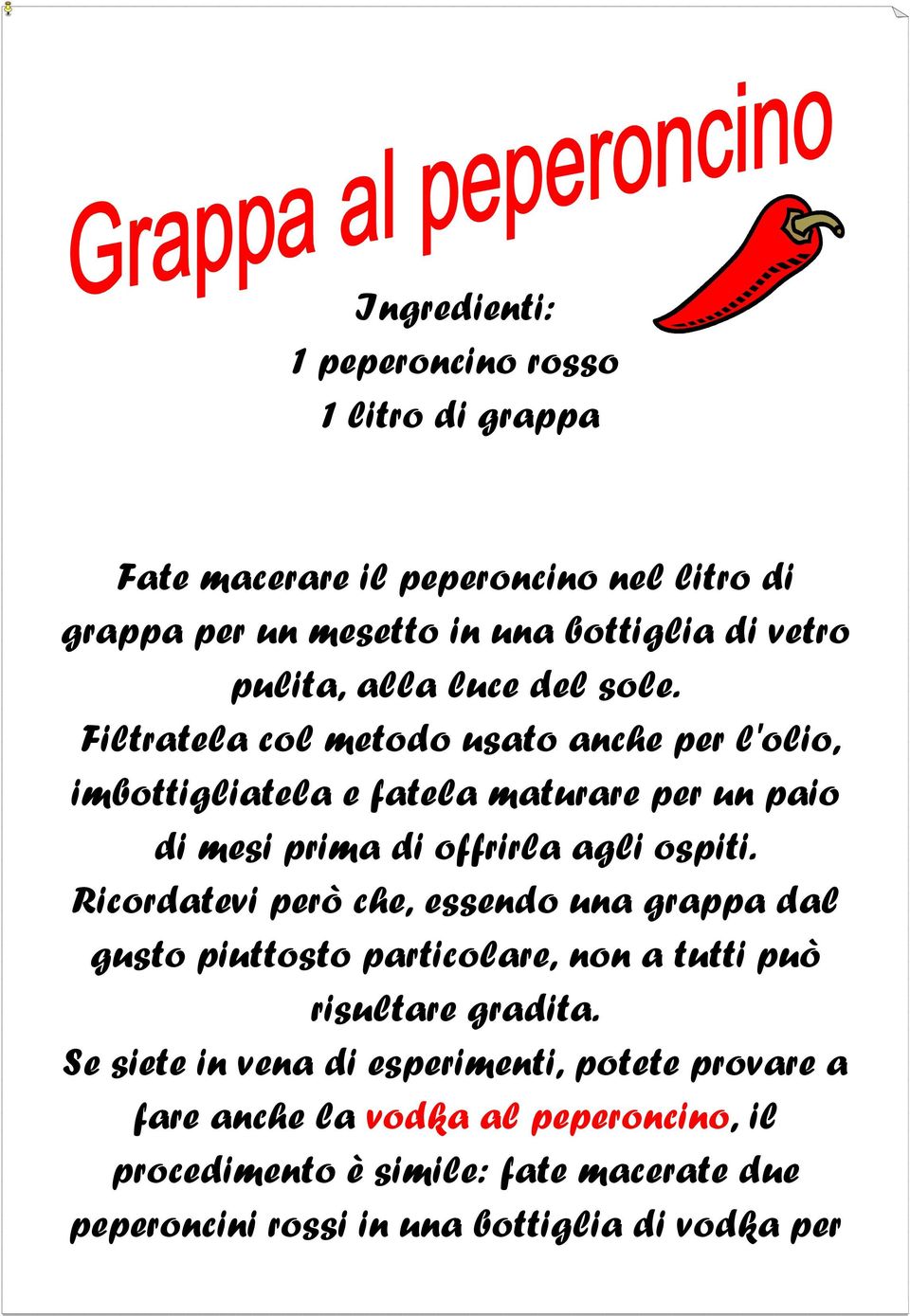 Grappa al peperoncino

Ingredienti:
1 peperoncino rosso
1 litro di grappa

Fate macerare il peperoncino nel litro di grappa per un mesetto in una bottiglia di vetro pulita, alla luce del sole.
Filtratela col metodo usato anche per l'olio, imbottigliatela e fatela maturare per un paio di mesi prima di offrirla agli ospiti.
Ricordatevi però che, essendo una grappa dal gusto piuttosto particolare, non a tutti può risultare gradita.
Se siete in vena di esperimenti, potete provare a fare anche la vodka al peperoncino, il procedimento è simile: fate macerate due peperoncini rossi in una bottiglia di vodka per